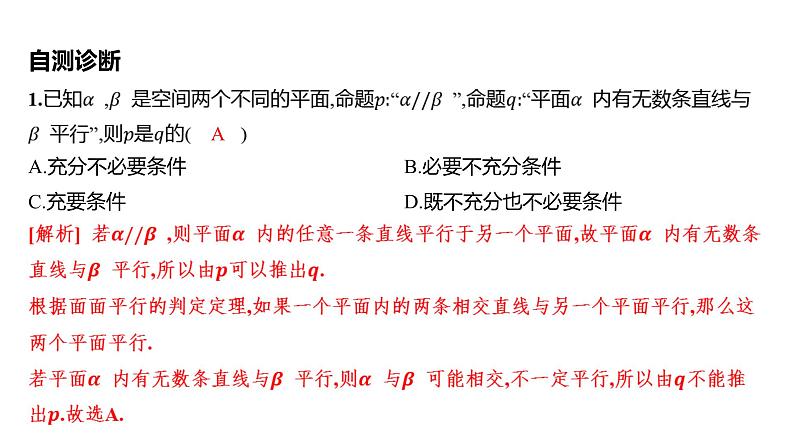 自测诊断

1.已知$\alpha$ ,$\beta$ 是空间两个不同的平面,命题$p$:“$\alpha//\beta$ ”,命题$q$:“平面$\alpha$ 内有无数条直线与$\beta$ 平行”,则$p$是$q$的(  A  )

A.充分不必要条件
B.必要不充分条件
C.充要条件
D.既不充分也不必要条件

[解析] 若$\alpha//\beta$ ,则平面$\alpha$ 内的任意一条直线平行于另一个平面,故平面$\alpha$ 内有无数条直线与$\beta$ 平行,所以由$p$可以推出$q$.

根据面面平行的判定定理,如果一个平面内的两条相交直线与另一个平面平行,那么这两个平面平行.

若平面$\alpha$ 内有无数条直线与$\beta$ 平行,则$\alpha$ 与$\beta$ 可能相交,不一定平行,所以由$q$不能推出$p$.故选A.